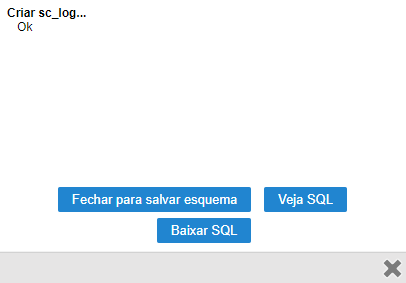 Criar sc_log...
Ok

Fechar para salvar esquema Veja SQL
Baixar SQL